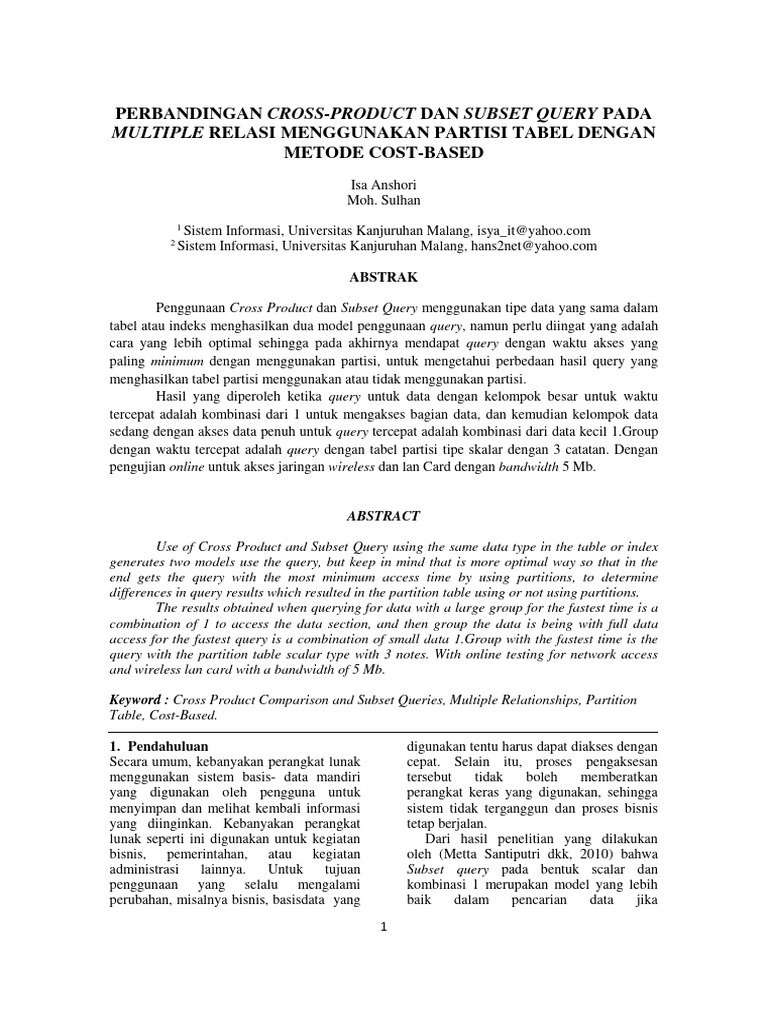 PERBANDINGAN CROSS-PRODUCT DAN SUBSET QUERY PADA MULTIPLE RELASI MENGGUNAKAN PARTISI TABEL DENGAN METODE COST-BASED

Isa Anshori
Moh. Sulhan

$^1$ Sistem Informasi, Universitas Kanjuruhan Malang, isya_it@yahoo.com
$^2$ Sistem Informasi, Universitas Kanjuruhan Malang, hans2net@yahoo.com

ABSTRAK

Penggunaan Cross Product dan Subset Query menggunakan tipe data yang sama dalam tabel atau indeks menghasilkan dua model penggunaan query, namun perlu diingat yang adalah cara yang lebih optimal sehingga pada akhirnya mendapat query dengan waktu akses yang paling minimum dengan menggunakan partisi, untuk mengetahui perbedaan hasil query yang menghasilkan tabel partisi menggunakan atau tidak menggunakan partisi.

Hasil yang diperoleh ketika query untuk data dengan kelompok besar untuk waktu tercepat adalah kombinasi dari 1 untuk mengakses bagian data, dan kemudian kelompok data sedang dengan akses data penuh untuk query tercepat adalah kombinasi dari data kecil 1.Group dengan waktu tercepat adalah query dengan tabel partisi tipe skalar dengan 3 catatan. Dengan pengujian online untuk akses jaringan wireless dan lan Card dengan bandwidth 5 Mb.

ABSTRACT

Use of Cross Product and Subset Query using the same data type in the table or index generates two models use the query, but keep in mind that is more optimal way so that in the end gets the query with the most minimum access time by using partitions, to determine differences in query results which resulted in the partition table using or not using partitions.

The results obtained when querying for data with a large group for the fastest time is a combination of 1 to access the data section, and then group the data is being with full data access for the fastest query is a combination of small data 1.Group with the fastest time is the query with the partition table scalar type with 3 notes. With online testing for network access and wireless lan card with a bandwidth of 5 Mb.

Keyword : Cross Product Comparison and Subset Queries, Multiple Relationships, Partition Table, Cost-Based.

1. Pendahuluan
Secara umum, kebanyakan perangkat lunak menggunakan sistem basis- data mandiri yang digunakan oleh pengguna untuk menyimpan dan melihat kembali informasi yang diinginkan. Kebanyakan perangkat lunak seperti ini digunakan untuk kegiatan bisnis, pemerintahan, atau kegiatan administrasi lainnya. Untuk tujuan penggunaan yang selalu mengalami perubahan, misalnya bisnis, basisdata yang digunakan tentu harus dapat diakses dengan cepat. Selain itu, proses pengaksesan tersebut tidak boleh memberatkan perangkat keras yang digunakan, sehingga sistem tidak terganggun dan proses bisnis tetap berjalan.

Dari hasil penelitian yang dilakukan oleh (Metta Santiputri dkk, 2010) bahwa Subset query pada bentuk scalar dan kombinasi 1 merupakan model yang lebih baik dalam pencarian data jika

1